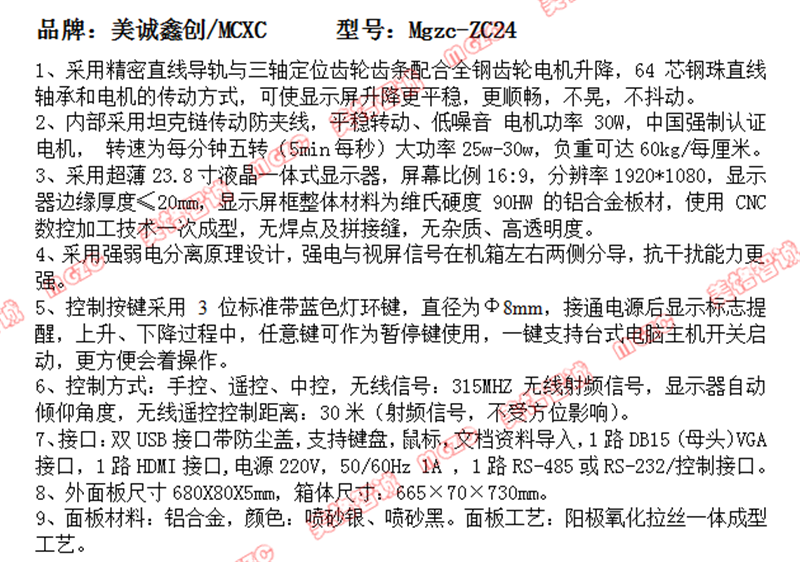 品牌：美诚鑫创/MCXC　　型号：Mgzc-ZC24

1、采用精密直线导轨与三轴定位齿轮齿条配合全钢齿轮电机升降，64 芯钢珠直线轴承和电机的传动方式，可使显示屏升降更平稳，更顺畅，不晃，不抖动。
2、内部采用坦克链传动防夹线，平稳转动、低噪音 电机功率 30W，中国强制认证电机， 转速为每分钟五转（5min 每秒）大功率 25w-30w，负重可达 60kg/每厘米。
3、采用超薄 23.8 寸液晶一体式显示器，屏幕比例 16:9，分辨率 1920*1080，显示器边缘厚度≤20mm，显示屏框整体材料为维氏硬度 90HW 的铝合金板材，使用 CNC 数控加工技术一次成型，无焊点及拼接缝，无杂质、高透明度。
4、采用强弱电分离原理设计，强电与视屏信号在机箱左右两侧分导，抗干扰能力更强。
5、控制按键采用 3 位标准带蓝色灯环键，直径为Φ8mm，接通电源后显示标志提醒，上升、下降过程中，任意键可作为暂停键使用，一键支持台式电脑主机开关启动，更方便会着操作。
6、控制方式：手控、遥控、中控，无线信号：315MHZ 无线射频信号，显示器自动倾仰角度，无线遥控控制距离：30 米（射频信号，不受方位影响）。
7、接口：双 USB 接口带防尘盖，支持键盘，鼠标，文档资料导入，1 路 DB15（母头）VGA 接口，1 路 HDMI 接口，电源 220V，50/60Hz 1A ，1 路 RS-485 或 RS-232/控制接口。
8、外面板尺寸 680X80X5mm，箱体尺寸：665×70×730mm。
9、面板材料：铝合金，颜色：喷砂银、喷砂黑。面板工艺：阳极氧化拉丝一体成型工艺。